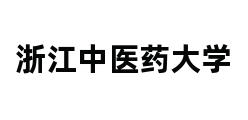 浙江中医药大学